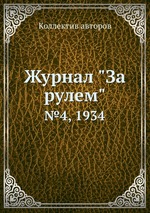 Коллектив авторов

Журнал "За рулем"

№4, 1934